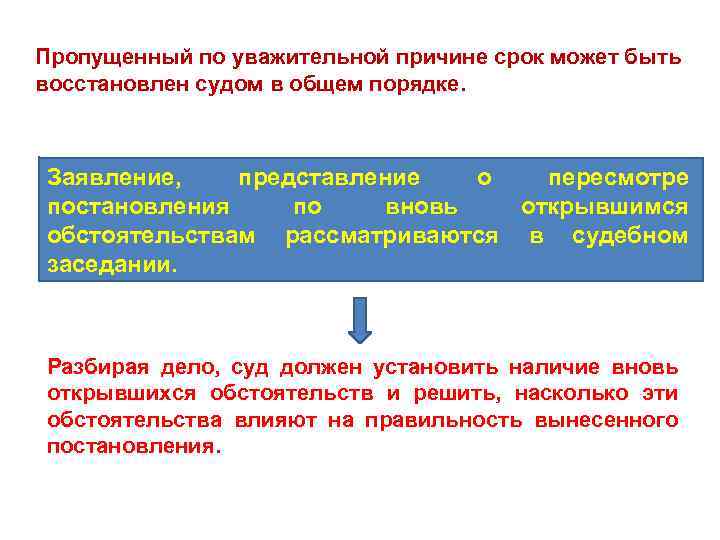 Пропущенный по уважительной причине срок может быть восстановлен судом в общем порядке.

Заявление, представление о пересмотре постановления по вновь открывшимся обстоятельствам рассматриваются в судебном заседании.

Разбирая дело, суд должен установить наличие вновь открывшихся обстоятельств и решить, насколько эти обстоятельства влияют на правильность вынесенного постановления.